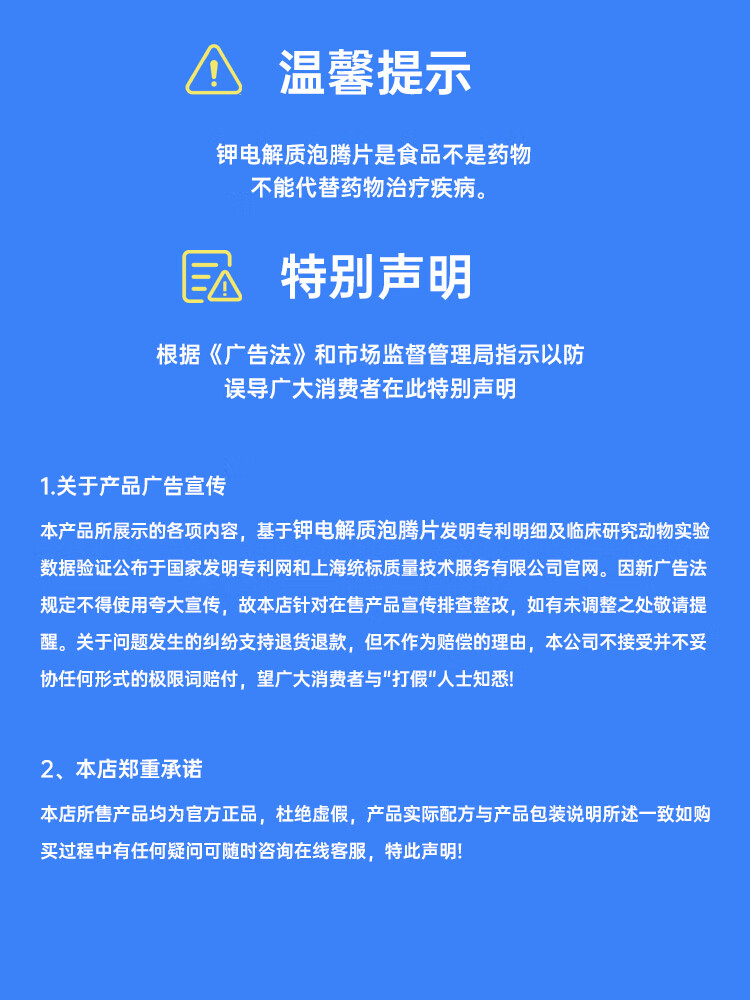 温馨提示

钾电解质泡腾片是食品不是药物
不能代替药物治疗疾病。

特别声明

根据《广告法》和市场监督管理局指示以防
误导广大消费者在此特别声明

1.关于产品广告宣传

本产品所展示的各项内容，基于钾电解质泡腾片发明专利明细及临床研究动物实验数据验证公布于国家发明专利网和上海统标质量技术服务有限公司官网。因新广告法规定不得使用夸大宣传，故本店针对在售产品宣传排查整改，如有未调整之处敬请提醒。关于问题发生的纠纷支持退货退款，但不作为赔偿的理由，本公司不接受并不妥协任何形式的极限词赔付，望广大消费者与"打假"人士知悉!

2、本店郑重承诺

本店所售产品均为官方正品，杜绝虚假，产品实际配方与产品包装说明所述一致如购买过程中有任何疑问可随时咨询在线客服，特此声明!